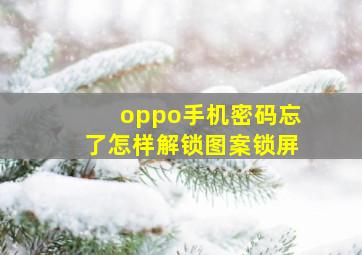 oppo手机密码忘了怎样解锁图案锁屏